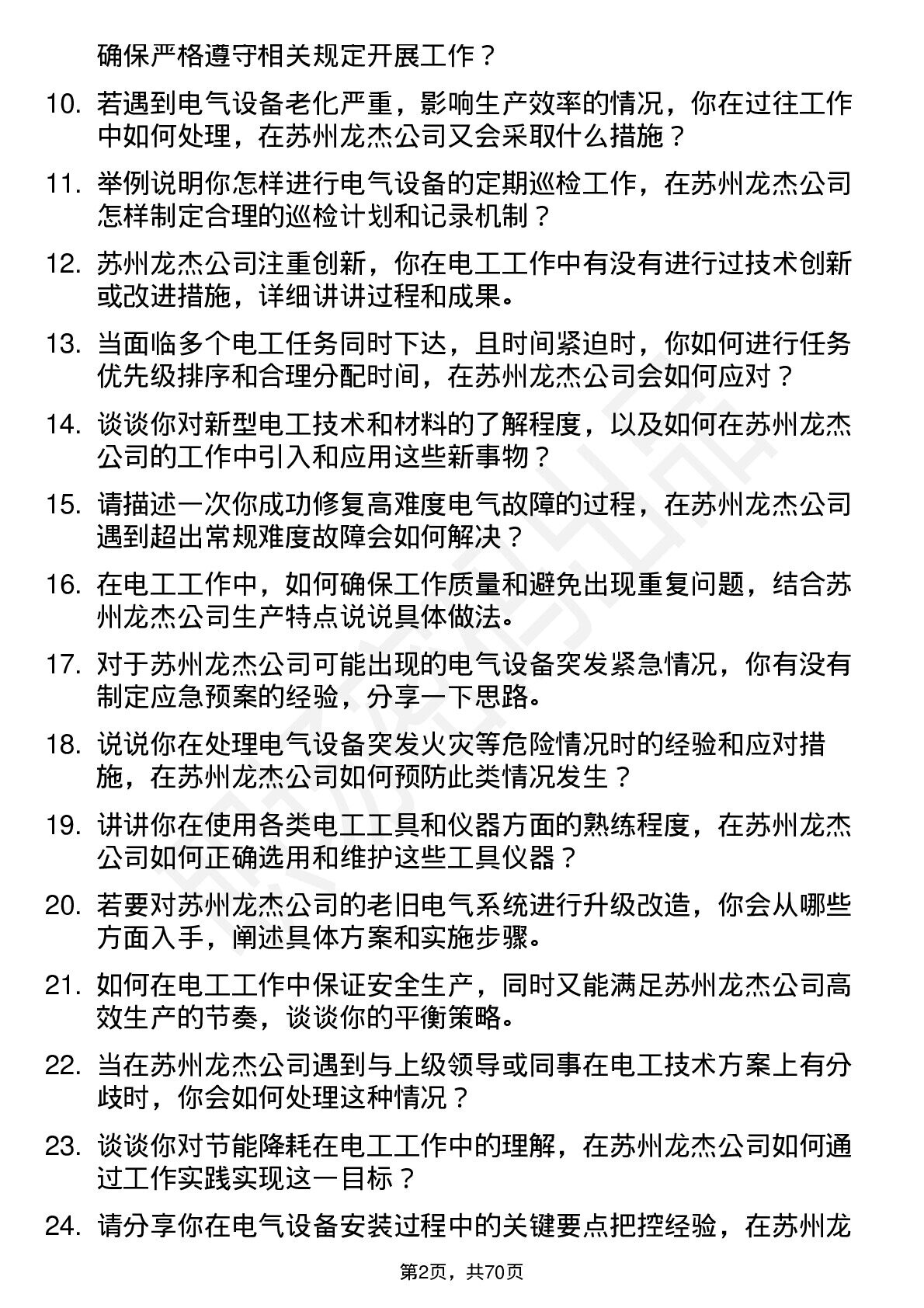 确保严格遵守相关规定开展工作？

10. 若遇到电气设备老化严重，影响生产效率的情况，你在过往工作中如何处理，在苏州龙杰公司又会采取什么措施？

11. 举例说明你怎样进行电气设备的定期巡检工作，在苏州龙杰公司怎样制定合理的巡检计划和记录机制？

12. 苏州龙杰公司注重创新，你在电工工作中有没有进行过技术创新或改进措施，详细讲讲过程和成果。

13. 当面临多个电工任务同时下达，且时间紧迫时，你如何进行任务优先级排序和合理分配时间，在苏州龙杰公司会如何应对？

14. 谈谈你对新型电工技术和材料的了解程度，以及如何在苏州龙杰公司的工作中引入和应用这些新事物？

15. 请描述一次你成功修复高难度电气故障的过程，在苏州龙杰公司遇到超出常规难度故障会如何解决？

16. 在电工工作中，如何确保工作质量和避免出现重复问题，结合苏州龙杰公司生产特点说说具体做法。

17. 对于苏州龙杰公司可能出现的电气设备突发紧急情况，你有没有制定应急预案的经验，分享一下思路。

18. 说说你在处理电气设备突发火灾等危险情况时的经验和应对措施，在苏州龙杰公司如何预防此类情况发生？

19. 讲讲你在使用各类电工工具和仪器方面的熟练程度，在苏州龙杰公司如何正确选用和维护这些工具仪器？

20. 若要对苏州龙杰公司的老旧电气系统进行升级改造，你会从哪些方面入手，阐述具体方案和实施步骤。

21. 如何在电工工作中保证安全生产，同时又能满足苏州龙杰公司高效生产的节奏，谈谈你的平衡策略。

22. 当在苏州龙杰公司遇到与上级领导或同事在电工技术方案上有分歧时，你会如何处理这种情况？

23. 谈谈你对节能降耗在电工工作中的理解，在苏州龙杰公司如何通过工作实践实现这一目标？

24. 请分享你在电气设备安装过程中的关键要点把控经验，在苏州龙

第2页，共70页